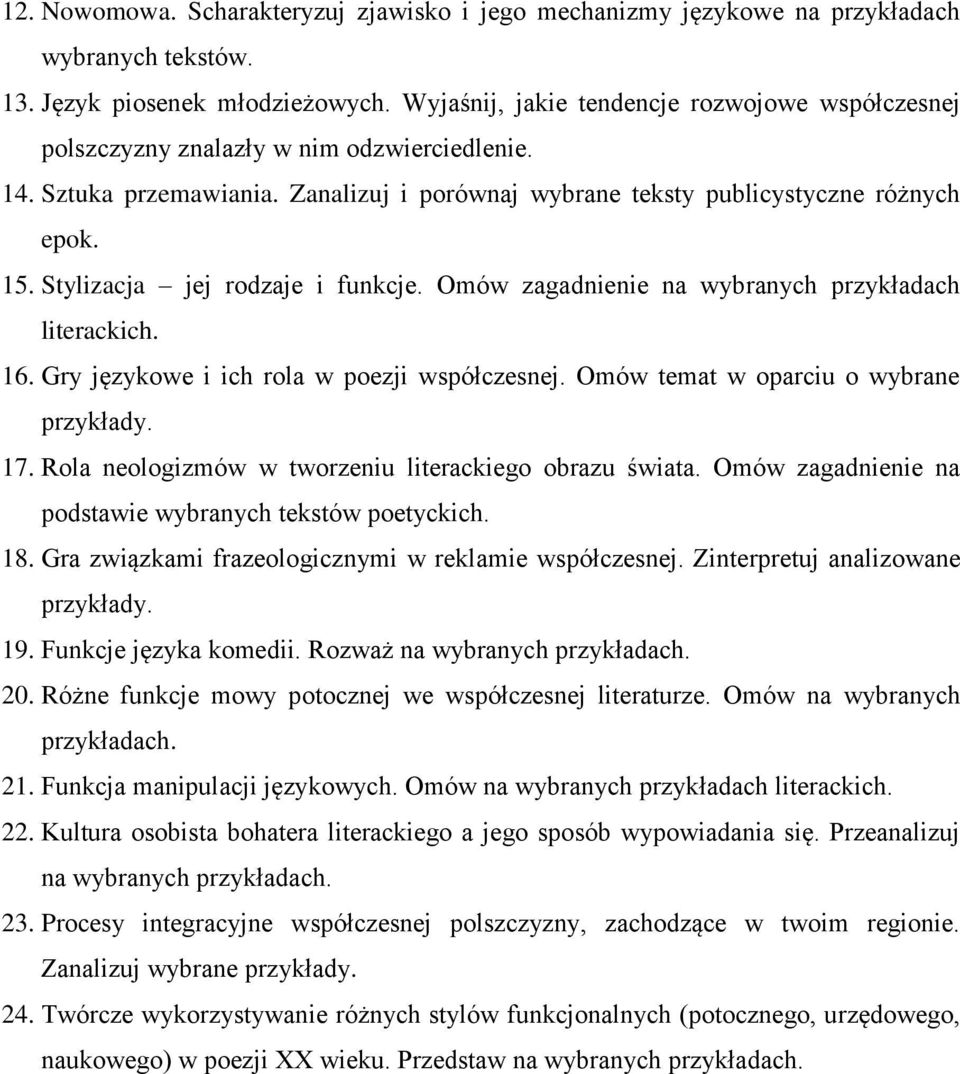 12. Nowomowa. Scharakteryzuj zjawisko i jego mechanizmy językowe na przykładach wybranych tekstów.

13. Język piosenek młodzieżowych. Wyjaśnij, jakie tendencje rozwojowe współczesnej polszczyzny znalazły w nim odzwierciedlenie.

14. Sztuka przemawiania. Zanalizuj i porównaj wybrane teksty publicystyczne różnych epok.

15. Stylizacja – jej rodzaje i funkcje. Omów zagadnienie na wybranych przykładach literackich.

16. Gry językowe i ich rola w poezji współczesnej. Omów temat w oparciu o wybrane przykłady.

17. Rola neologizmów w tworzeniu literackiego obrazu świata. Omów zagadnienie na podstawie wybranych tekstów poetyckich.

18. Gra związkami frazeologicznymi w reklamie współczesnej. Zinterpretuj analizowane przykłady.

19. Funkcje języka komedii. Rozważ na wybranych przykładach.

20. Różne funkcje mowy potocznej we współczesnej literaturze. Omów na wybranych przykładach.

21. Funkcja manipulacji językowych. Omów na wybranych przykładach literackich.

22. Kultura osobista bohatera literackiego a jego sposób wypowiadania się. Przeanalizuj na wybranych przykładach.

23. Procesy integracyjne współczesnej polszczyzny, zachodzące w twoim regionie. Zanalizuj wybrane przykłady.

24. Twórcze wykorzystywanie różnych stylów funkcjonalnych (potocznego, urzędowego, naukowego) w poezji XX wieku. Przedstaw na wybranych przykładach.